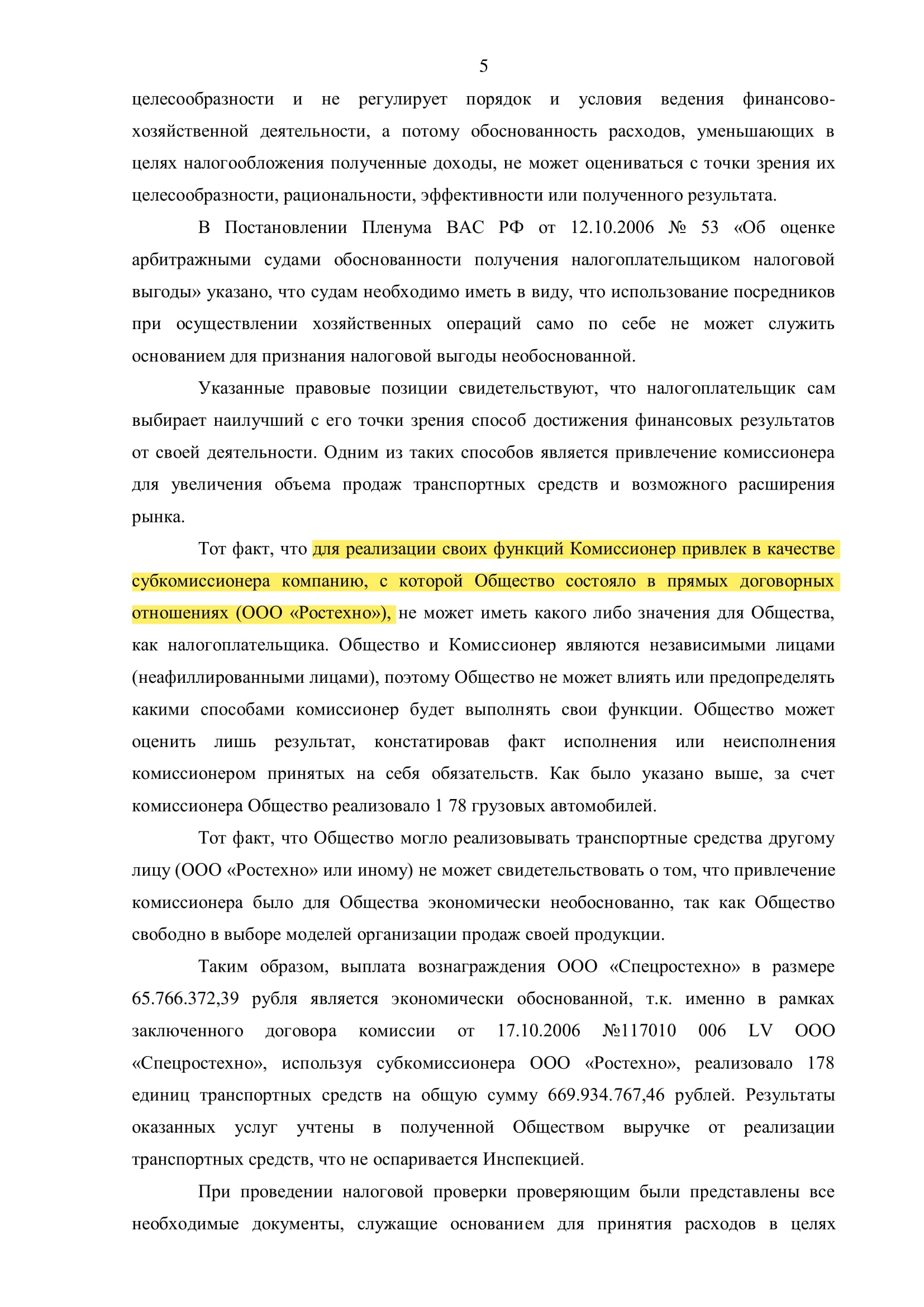 5

целесообразности и не регулирует порядок и условия ведения финансово-хозяйственной деятельности, а потому обоснованность расходов, уменьшающих в целях налогообложения полученные доходы, не может оцениваться с точки зрения их целесообразности, рациональности, эффективности или полученного результата.

В Постановлении Пленума ВАС РФ от 12.10.2006 № 53 «Об оценке арбитражными судами обоснованности получения налогоплательщиком налоговой выгоды» указано, что судам необходимо иметь в виду, что использование посредников при осуществлении хозяйственных операций само по себе не может служить основанием для признания налоговой выгоды необоснованной.

Указанные правовые позиции свидетельствуют, что налогоплательщик сам выбирает наилучший с его точки зрения способ достижения финансовых результатов от своей деятельности. Одним из таких способов является привлечение комиссионера для увеличения объема продаж транспортных средств и возможного расширения рынка.

Тот факт, что для реализации своих функций Комиссионер привлек в качестве субкомиссионера компанию, с которой Общество состояло в прямых договорных отношениях (ООО «Ростехно»), не может иметь какого либо значения для Общества, как налогоплательщика. Общество и Комиссионер являются независимыми лицами (неафиллированными лицами), поэтому Общество не может влиять или предопределять какими способами комиссионер будет выполнять свои функции. Общество может оценить лишь результат, констатировав факт исполнения или неисполнения комиссионером принятых на себя обязательств. Как было указано выше, за счет комиссионера Общество реализовало 1 78 грузовых автомобилей.

Тот факт, что Общество могло реализовывать транспортные средства другому лицу (ООО «Ростехно» или иному) не может свидетельствовать о том, что привлечение комиссионера было для Общества экономически необоснованно, так как Общество свободно в выборе моделей организации продаж своей продукции.

Таким образом, выплата вознаграждения ООО «Спецростехно» в размере 65.766.372,39 рубля является экономически обоснованной, т.к. именно в рамках заключенного договора комиссии от 17.10.2006 №117010 006 LV ООО «Спецростехно», используя субкомиссионера ООО «Ростехно», реализовало 178 единиц транспортных средств на общую сумму 669.934.767,46 рублей. Результаты оказанных услуг учтены в полученной Обществом выручке от реализации транспортных средств, что не оспаривается Инспекцией.

При проведении налоговой проверки проверяющим были представлены все необходимые документы, служащие основанием для принятия расходов в целях